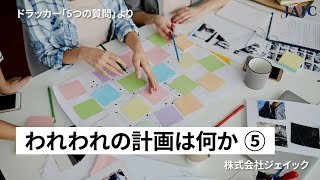 ドラッカー「5つの質問」より

JAIC

われわれの計画は何か ⑤

株式会社ジェイック